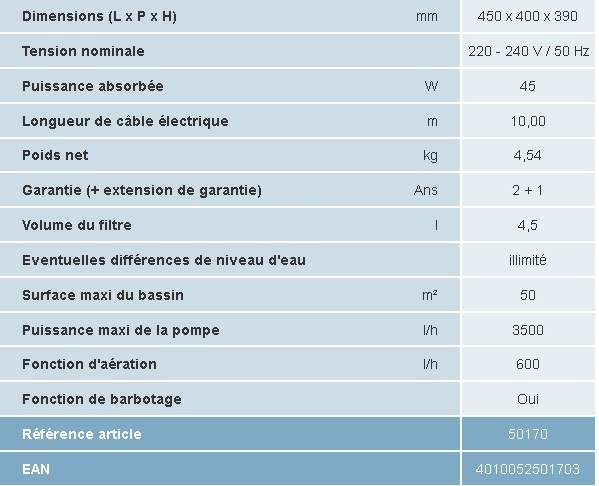 | | | |
|---|---|---|
| Dimensions (L x P x H) | mm | 450 x 400 x 390 |
| Tension nominale | | 220 - 240 V / 50 Hz |
| Puissance absorbée | W | 45 |
| Longueur de câble électrique | m | 10,00 |
| Poids net | kg | 4,54 |
| Garantie (+ extension de garantie) | Ans | 2 + 1 |
| Volume du filtre | l | 4,5 |
| Eventuelles différences de niveau d'eau | | illimité |
| Surface maxi du bassin | m² | 50 |
| Puissance maxi de la pompe | l/h | 3500 |
| Fonction d'aération | l/h | 600 |
| Fonction de barbotage | | Oui |
| Référence article | | 50170 |
| EAN | | 4010052501703 |